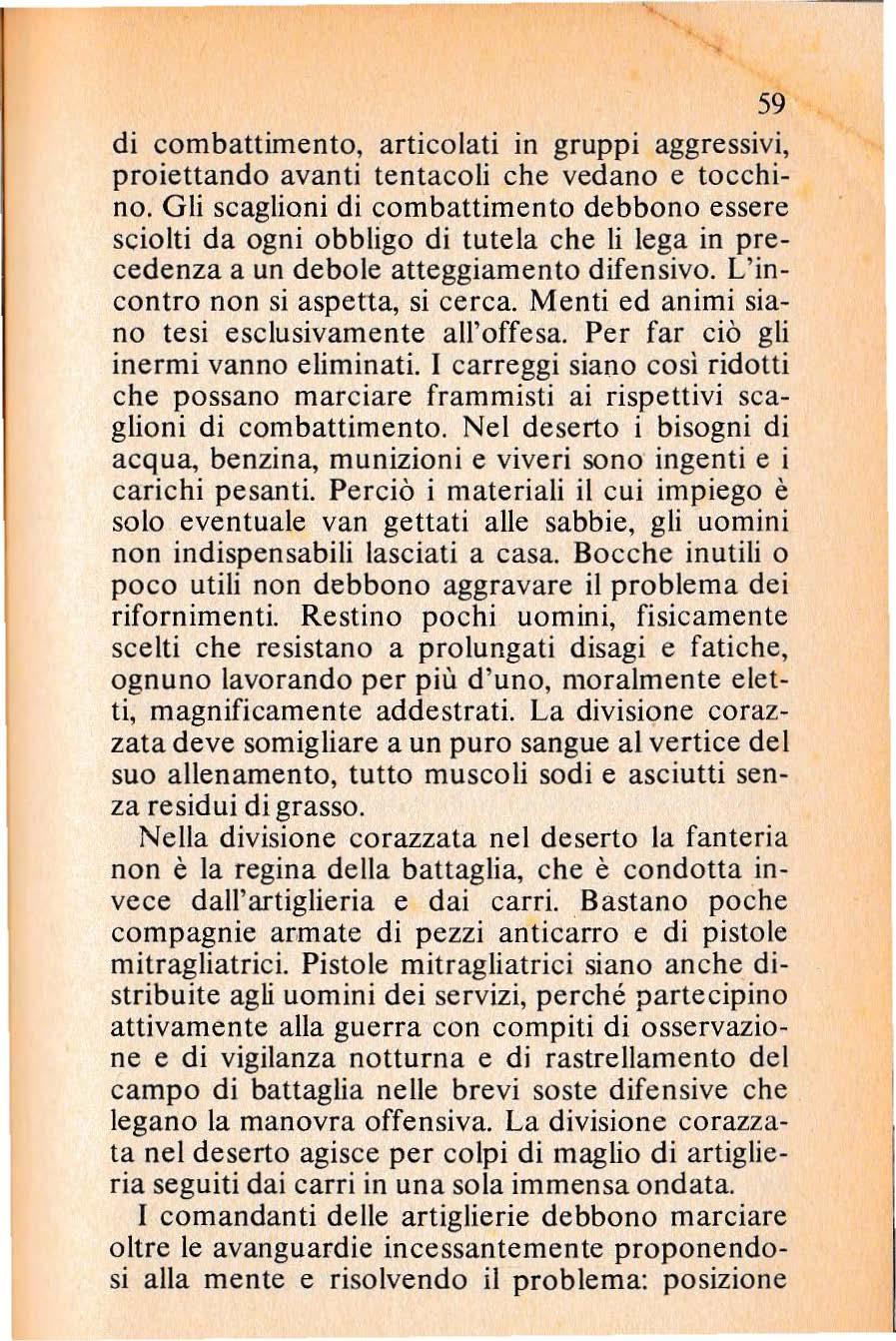 59

di combattimento, articolati in gruppi aggressivi, proiettando avanti tentacoli che vedano e tocchino. Gli scaglioni di combattimento debbono essere sciolti da ogni obbligo di tutela che li lega in precedenza a un debole atteggiamento difensivo. L'incontro non si aspetta, si cerca. Menti ed animi siano tesi esclusivamente all'offesa. Per far ciò gli inermi vanno eliminati. I carreggi siano così ridotti che possano marciare frammisti ai rispettivi scaglioni di combattimento. Nel deserto i bisogni di acqua, benzina, munizioni e viveri sono ingenti e i carichi pesanti. Perciò i materiali il cui impiego è solo eventuale van gettati alle sabbie, gli uomini non indispensabili lasciati a casa. Bocche inutili o poco utili non debbono aggravare il problema dei rifornimenti. Restino pochi uomini, fisicamente scelti che resistano a prolungati disagi e fatiche, ognuno lavorando per più d'uno, moralmente eletti, magnificamente addestrati. La divisione corazzata deve somigliare a un puro sangue al vertice del suo allenamento, tutto muscoli sodi e asciutti senza residui di grasso.

Nella divisione corazzata nel deserto la fanteria non è la regina della battaglia, che è condotta invece dall'artiglieria e dai carri. Bastano poche compagnie armate di pezzi anticarro e di pistole mitragliatrici. Pistole mitragliatrici siano anche distribuite agli uomini dei servizi, perché partecipino attivamente alla guerra con compiti di osservazione e di vigilanza notturna e di rastrellamento del campo di battaglia nelle brevi soste difensive che legano la manovra offensiva. La divisione corazzata nel deserto agisce per colpi di maglio di artiglieria seguiti dai carri in una sola immensa ondata.

I comandanti delle artiglierie debbono marciare oltre le avanguardie incessantemente proponendosi alla mente e risolvendo il problema: posizione